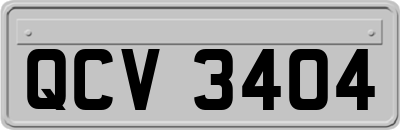 QCV 3404